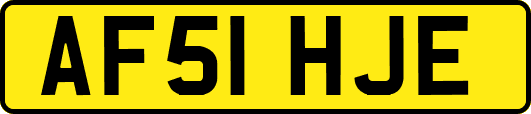 AF51 HJE